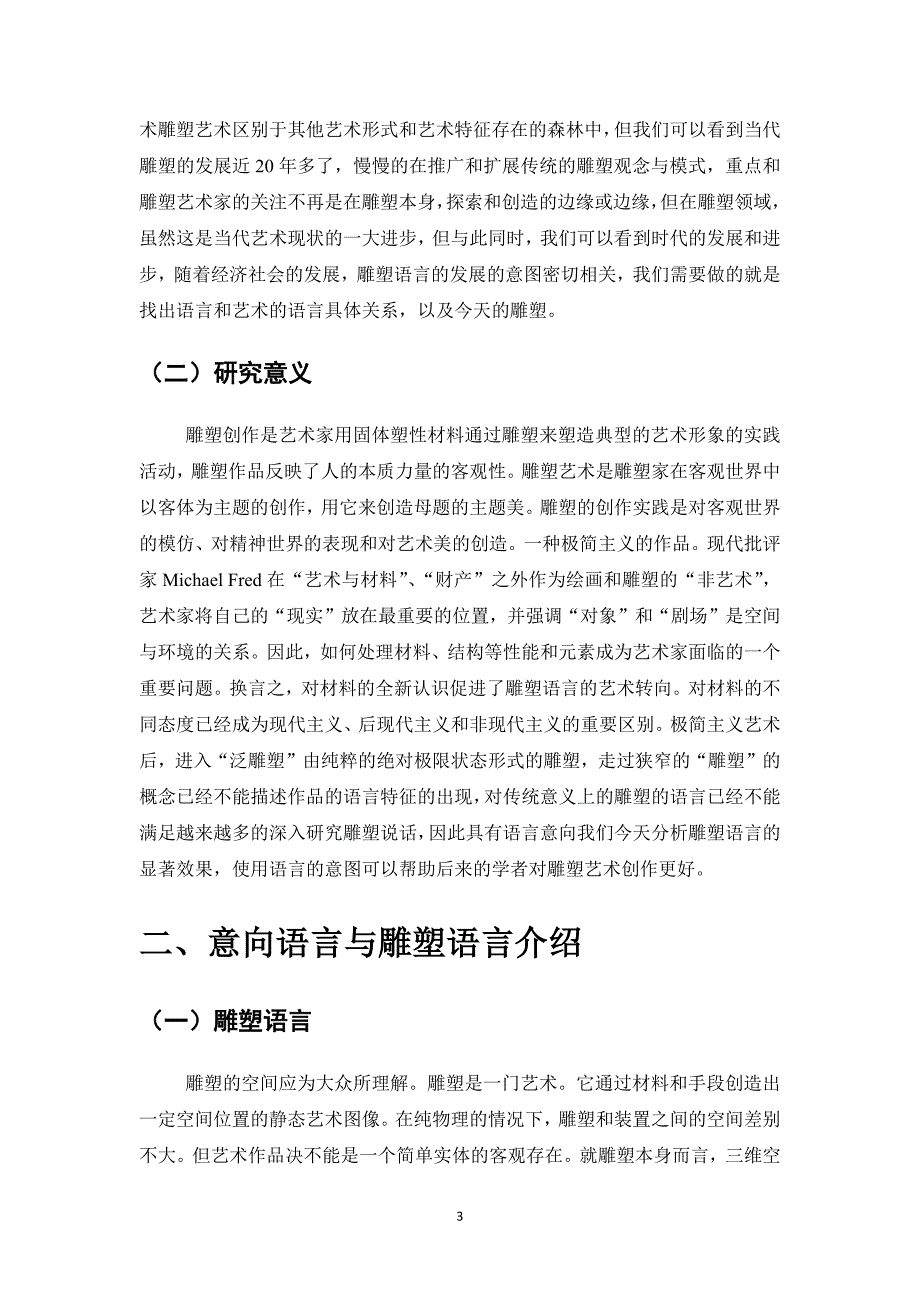 术雕塑艺术区别于其他艺术形式和艺术特征存在的森林中，但我们可以看到当代雕塑的发展近 20 年多了，慢慢的在推广和扩展传统的雕塑观念与模式，重点和雕塑艺术家的关注不再是在雕塑本身，探索和创造的边缘或边缘，但在雕塑领域，虽然这是当代艺术现状的一大进步，但与此同时，我们可以看到时代的发展和进步，随着经济社会的发展，雕塑语言的发展的意图密切相关，我们需要做的就是找出语言和艺术的语言具体关系，以及今天的雕塑。

（二）研究意义

雕塑创作是艺术家用固体塑性材料通过雕塑来塑造典型的艺术形象的实践活动，雕塑作品反映了人的本质力量的客观性。雕塑艺术是雕塑家在客观世界中以客体为主题的创作，用它来创造母题的主题美。雕塑的创作实践是对客观世界的模仿、对精神世界的表现和对艺术美的创造。一种极简主义的作品。现代批评家 Michael Fred 在“艺术与材料”、“财产”之外作为绘画和雕塑的“非艺术”，艺术家将自己的“现实”放在最重要的位置，并强调“对象”和“剧场”是空间与环境的关系。因此，如何处理材料、结构等性能和元素成为艺术家面临的一个重要问题。换言之，对材料的全新认识促进了雕塑语言的艺术转向。对材料的不同态度已经成为现代主义、后现代主义和非现代主义的重要区别。极简主义艺术后，进入“泛雕塑”由纯粹的绝对极限状态形式的雕塑，走过狭窄的“雕塑”的概念已经不能描述作品的语言特征的出现，对传统意义上的雕塑的语言已经不能满足越来越多的深入研究雕塑说话，因此具有语言意向我们今天分析雕塑语言的显著效果，使用语言的意图可以帮助后来的学者对雕塑艺术创作更好。

二、意向语言与雕塑语言介绍

（一）雕塑语言

雕塑的空间应为大众所理解。雕塑是一门艺术。它通过材料和手段创造出一定空间位置的静态艺术图像。在纯物理的情况下，雕塑和装置之间的空间差别不大。但艺术作品决不能是一个简单实体的客观存在。就雕塑本身而言，三维空

3